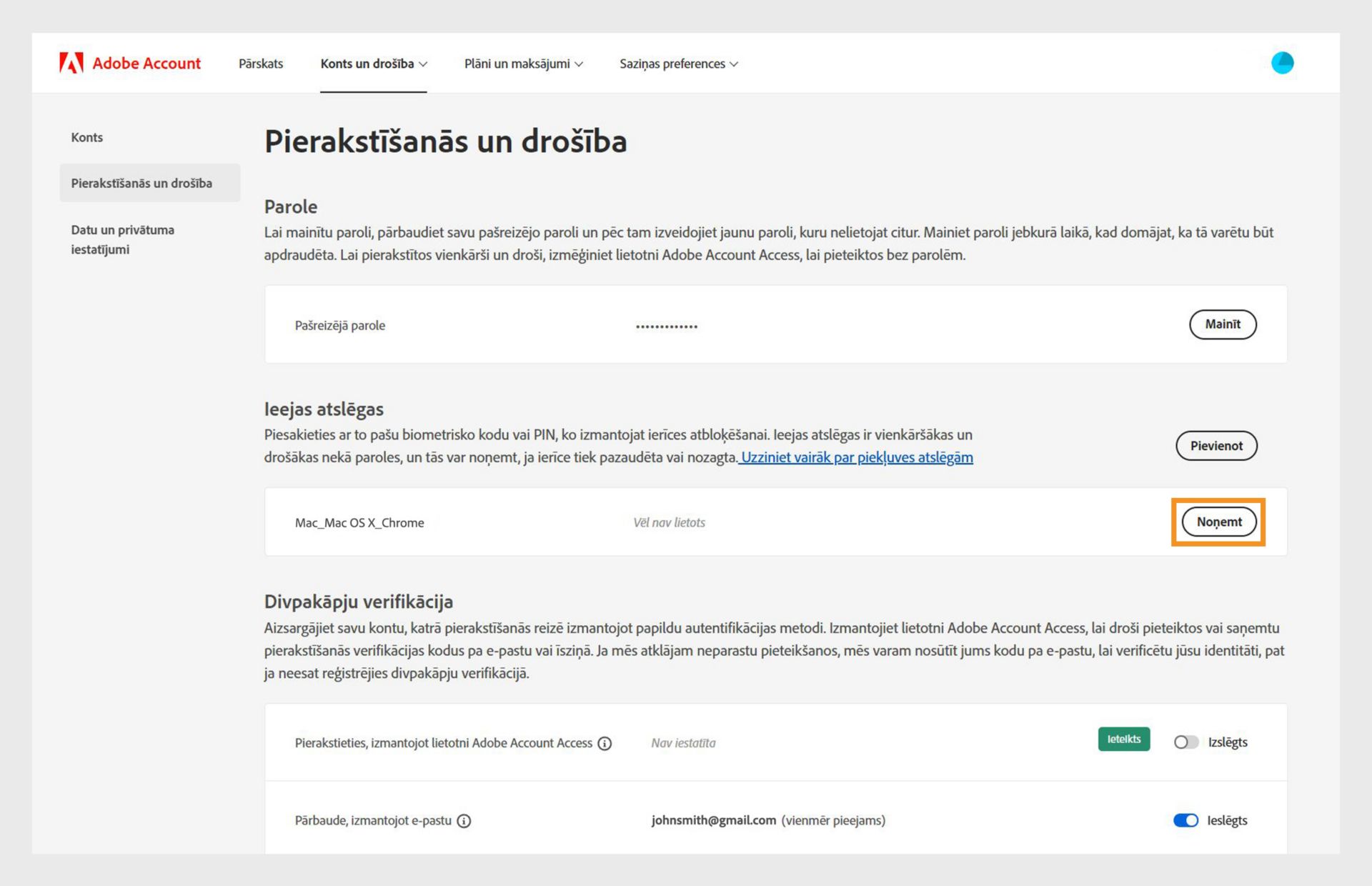 Adobe Account Pārskats Konts un drošība Plāni un maksājumi Saziņas preferences

Konts

Pierakstīšanās un drošība

Datu un privātuma iestatījumi

Pierakstīšanās un drošība

Parole

Lai mainītu paroli, pārbaudiet savu pašreizējo paroli un pēc tam izveidojiet jaunu paroli, kuru nelietojat citur. Mainiet paroli jebkurā laikā, kad domājat, ka tā varētu būt apdraudēta. Lai pierakstītos vienkārši un droši, izmēģiniet lietotni Adobe Account Access, lai pieteiktos bez parolēm.

Pašreizējā parole ••••••••••••• Mainīt

Ieejas atslēgas

Piesakieties ar to pašu biometrisko kodu vai PIN, ko izmantojat ierīces atbloķēšanai. Ieejas atslēgas ir vienkāršākas un drošākas nekā paroles, un tās var noņemt, ja ierīce tiek pazaudēta vai nozagta. Uzziniet vairāk par piekļuves atslēgām

Pievienot

Mac_Mac OS X_Chrome Vēl nav lietots Noņemt

Divpakāpju verifikācija

Aizsargājiet savu kontu, katrā pierakstīšanās reizē izmantojot papildu autentifikācijas metodi. Izmantojiet lietotni Adobe Account Access, lai droši pieteiktos vai saņemtu pierakstīšanās verifikācijas kodus pa e-pastu vai īsziņā. Ja mēs atklājam neparastu pieteikšanos, mēs varam nosūtīt jums kodu pa e-pastu, lai verificētu jūsu identitāti, pat ja neesat reģistrējies divpakāpju verifikācijā.

Pierakstieties, izmantojot lietotni Adobe Account Access Nav iestatīta Ieteikts Izslēgts

Pārbaude, izmantojot e-pastu johnsmith@gmail.com (vienmēr pieejams) Ieslēgts